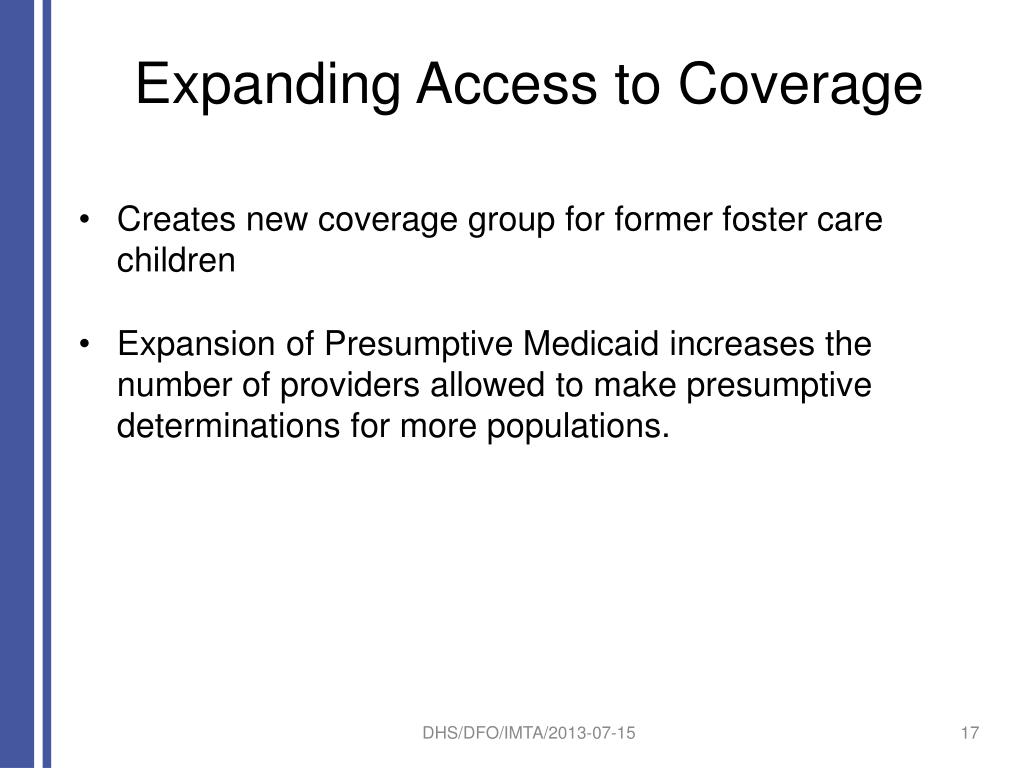 Expanding Access to Coverage

• Creates new coverage group for former foster care children

• Expansion of Presumptive Medicaid increases the number of providers allowed to make presumptive determinations for more populations.

DHS/DFO/IMTA/2013-07-15

17